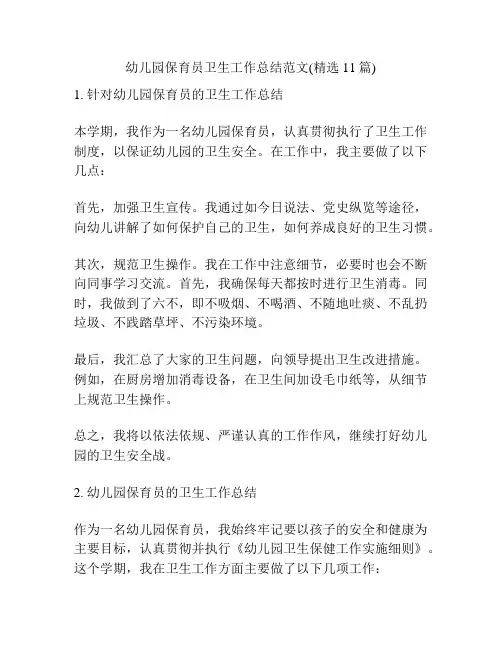 幼儿园保育员卫生工作总结范文(精选 11 篇)

1. 针对幼儿园保育员的卫生工作总结

本学期，我作为一名幼儿园保育员，认真贯彻执行了卫生工作制度，以保证幼儿园的卫生安全。在工作中，我主要做了以下几点：

首先，加强卫生宣传。我通过如今日说法、党史纵览等途径，向幼儿讲解了如何保护自己的卫生，如何养成良好的卫生习惯。

其次，规范卫生操作。我在工作中注意细节，必要时也会不断向同事学习交流。首先，我确保每天都按时进行卫生消毒。同时，我做到了六不，即不吸烟、不喝酒、不随地吐痰、不乱扔垃圾、不践踏草坪、不污染环境。

最后，我汇总了大家的卫生问题，向领导提出卫生改进措施。例如，在厨房增加消毒设备，在卫生间加设毛巾纸等，从细节上规范卫生操作。

总之，我将以依法依规、严谨认真的工作作风，继续打好幼儿园的卫生安全战。

2. 幼儿园保育员的卫生工作总结

作为一名幼儿园保育员，我始终牢记要以孩子的安全和健康为主要目标，认真贯彻并执行《幼儿园卫生保健工作实施细则》。这个学期，我在卫生工作方面主要做了以下几项工作：